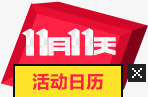 11月11天
活动日历
×